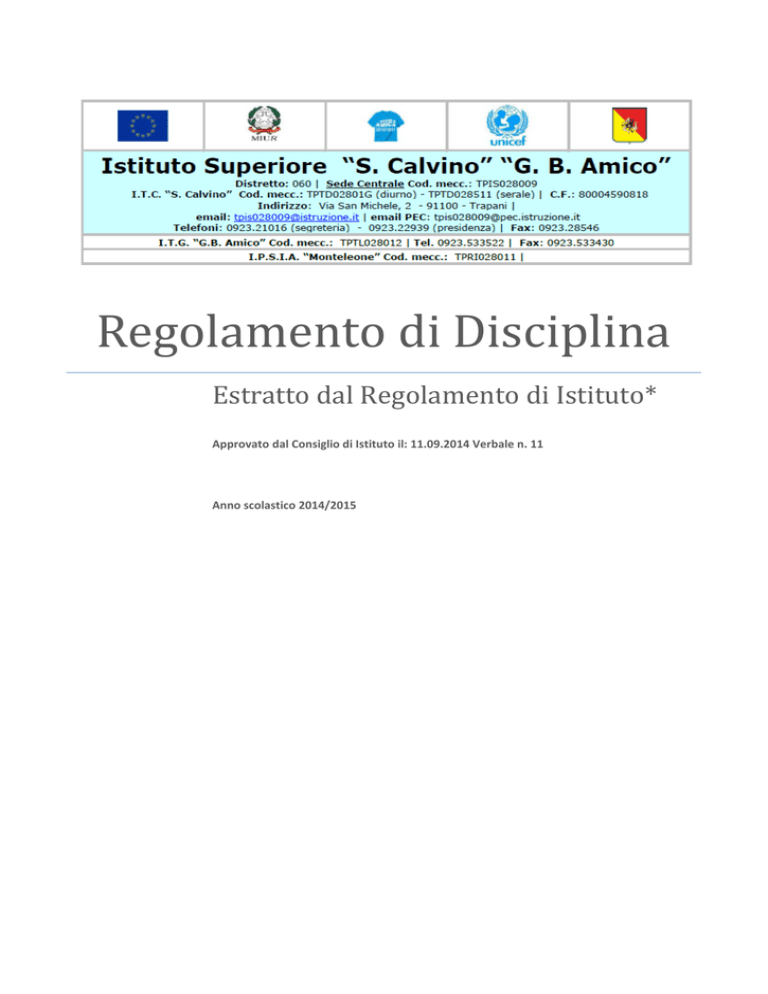 MIUR

unicef

Istituto Superiore "S. Calvino" "G. B. Amico"
Distretto: 060 | Sede Centrale Cod. mecc.: TPIS028009
I.T.C. "S. Calvino" Cod. mecc.: TPTD02801G (diurno) - TPTD028511 (serale) | C.F.: 80004590818
Indirizzo: Via San Michele, 2 - 91100 - Trapani |
email: tpis028009@istruzione.it | email PEC: tpis028009@pec.istruzione.it
Telefoni: 0923.21016 (segreteria) - 0923.22939 (presidenza) | Fax: 0923.28546
I.T.G. "G.B. Amico" Cod. mecc.: TPTL028012 | Tel. 0923.533522 | Fax: 0923.533430
I.P.S.I.A. "Monteleone" Cod. mecc.: TPRI028011 |

Regolamento di Disciplina

Estratto dal Regolamento di Istituto*

Approvato dal Consiglio di Istituto il: 11.09.2014 Verbale n. 11

Anno scolastico 2014/2015